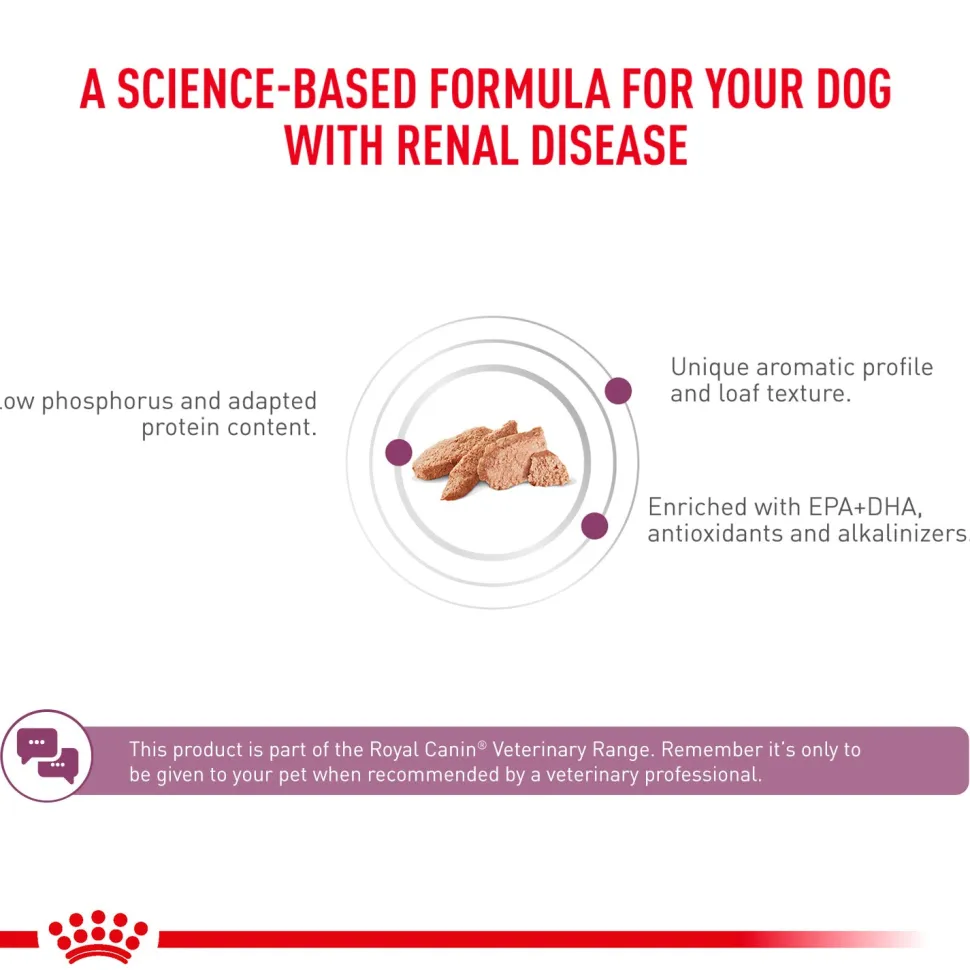 A SCIENCE-BASED FORMULA FOR YOUR DOG WITH RENAL DISEASE

ow phosphorus and adapted protein content.

Unique aromatic profile and loaf texture.

Enriched with EPA+DHA, antioxidants and alkalinizers.

This product is part of the Royal Canin® Veterinary Range. Remember it's only to be given to your pet when recommended by a veterinary professional.